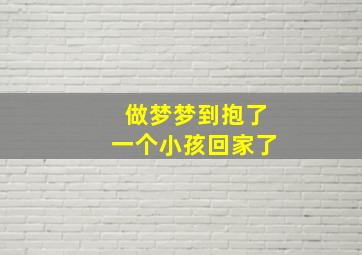 做梦梦到抱了
一个小孩回家了